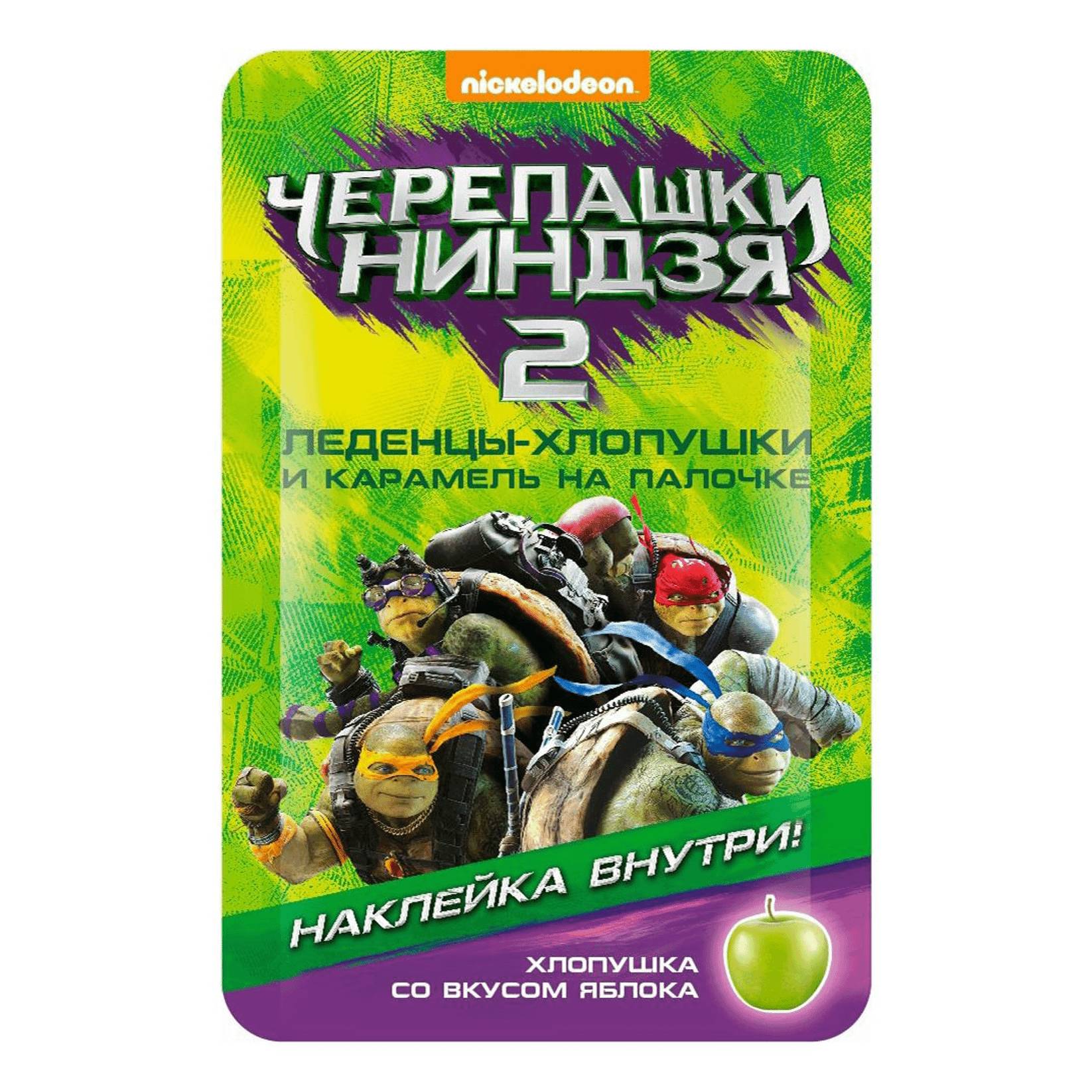 nickelodeon

ЧЕРЕПАШКИ НИНДЗЯ 2

ЛЕДЕНЦЫ-ХЛОПУШКИ И КАРАМЕЛЬ НА ПАЛОЧКЕ

НАКЛЕЙКА ВНУТРИ!

ХЛОПУШКА СО ВКУСОМ ЯБЛОКА